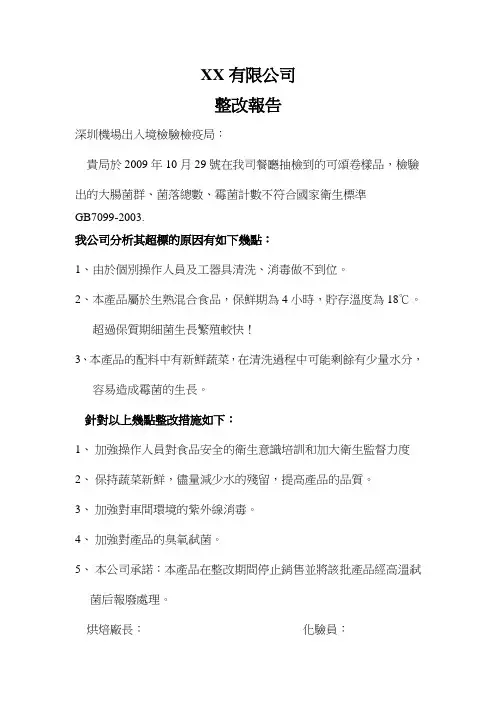 XX 有限公司

整改報告

深圳機場出入境檢驗檢疫局：

貴局於 2009 年 10 月 29 號在我司餐廳抽檢到的可頌卷樣品，檢驗出的大腸菌群、菌落總數、霉菌計數不符合國家衛生標準 GB7099-2003.

我公司分析其超標的原因有如下幾點：

1、由於個別操作人員及工器具清洗、消毒做不到位。

2、本產品屬於生熟混合食品，保鮮期為 4 小時，貯存溫度為 18℃。超過保質期細菌生長繁殖較快！

3、本產品的配料中有新鮮蔬菜，在清洗過程中可能剩餘有少量水分，容易造成霉菌的生長。

針對以上幾點整改措施如下：

1、 加強操作人員對食品安全的衛生意識培訓和加大衛生監督力度

2、 保持蔬菜新鮮，儘量減少水的殘留，提高產品的品質。

3、 加強對車間環境的紫外線消毒。

4、 加強對產品的臭氧弒菌。

5、 本公司承諾：本產品在整改期間停止銷售並將該批產品經高溫弒菌后報廢處理。

烘焙廠長：　　　　　　　　　　化驗員：